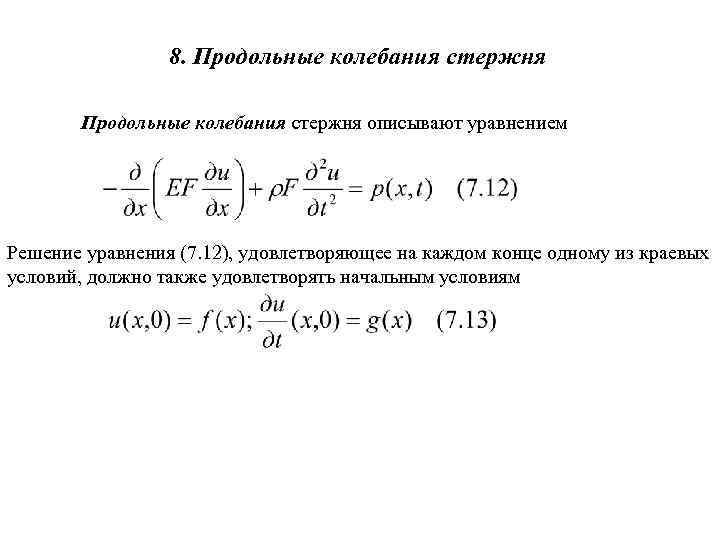 8. Продольные колебания стержня

Продольные колебания стержня описывают уравнением

$-\frac{\partial}{\partial x}\left(EF\frac{\partial u}{\partial x}\right)+\rho F\frac{\partial^2 u}{\partial t^2}=p(x,t)$ (7.12)

Решение уравнения (7.12), удовлетворяющее на каждом конце одному из краевых условий, должно также удовлетворять начальным условиям

$u(x,0)=f(x); \frac{\partial u}{\partial t}(x,0)=g(x)$ (7.13)